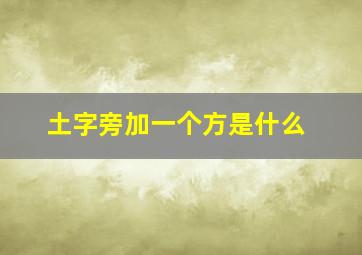 土字旁加一个方是什么